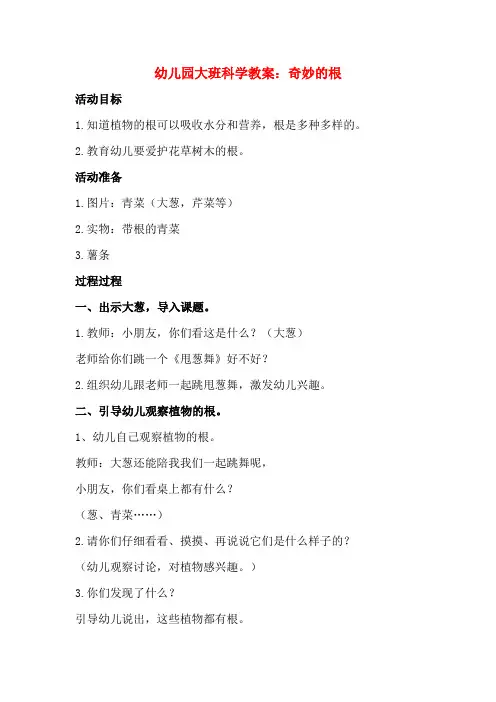 幼儿园大班科学教案：奇妙的根

活动目标

1.知道植物的根可以吸收水分和营养，根是多种多样的。

2.教育幼儿要爱护花草树木的根。

活动准备

1.图片：青菜（大葱，芹菜等）

2.实物：带根的青菜

3.薯条

过程过程

一、出示大葱，导入课题。

1.教师：小朋友，你们看这是什么？（大葱）

老师给你们跳一个《甩葱舞》好不好？

2.组织幼儿跟老师一起跳甩葱舞，激发幼儿兴趣。

二、引导幼儿观察植物的根。

1、幼儿自己观察植物的根。

教师：大葱还能陪我我们一起跳舞呢，

小朋友，你们看桌上都有什么？

（葱、青菜……）

2.请你们仔细看看、摸摸、再说说它们是什么样子的？

（幼儿观察讨论，对植物感兴趣。）

3.你们发现了什么？

引导幼儿说出，这些植物都有根。